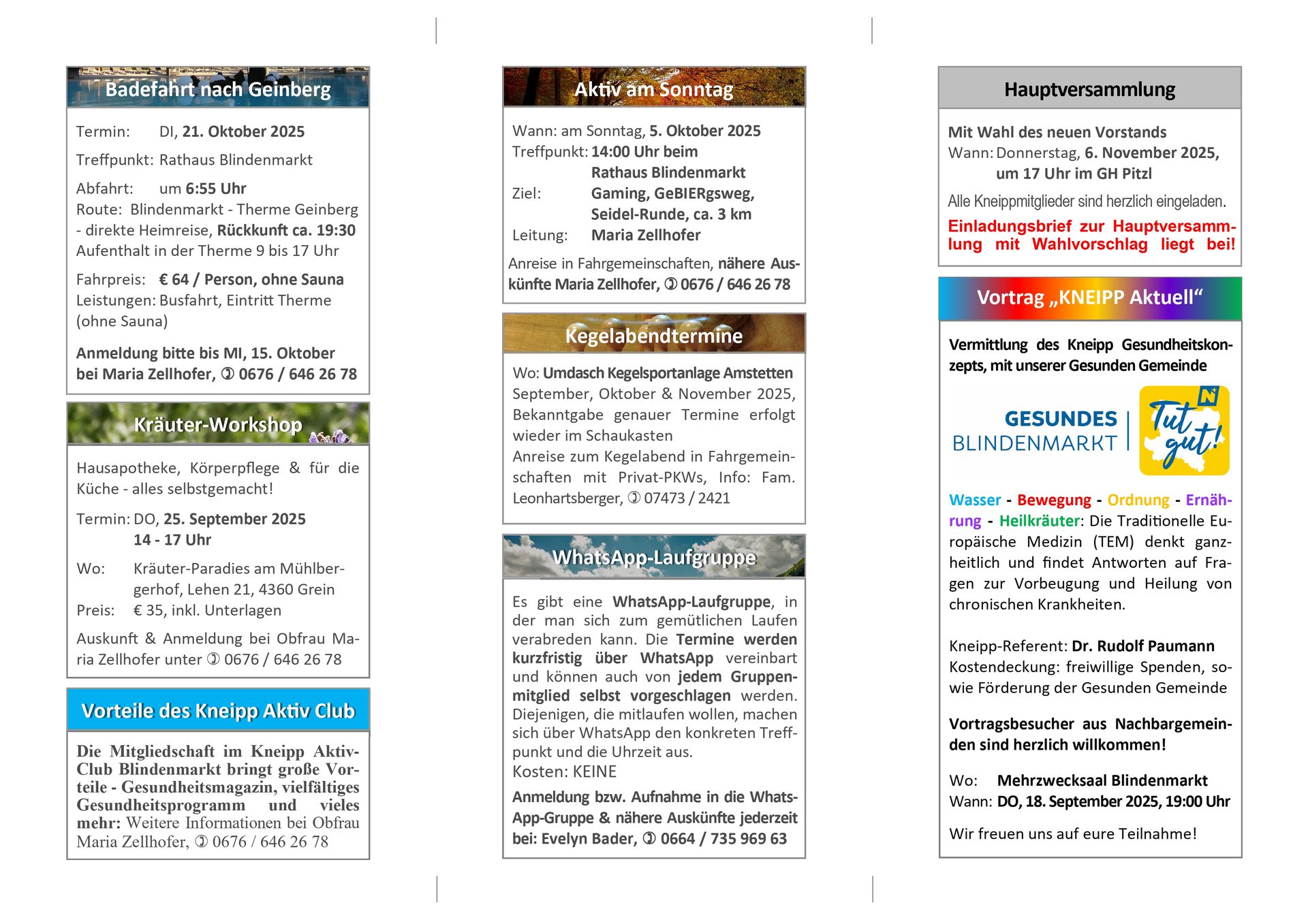 Badefahrt nach Geinberg

Termin: DI, 21. Oktober 2025

Treffpunkt: Rathaus Blindenmarkt

Abfahrt: um 6:55 Uhr
Route: Blindenmarkt - Therme Geinberg - direkte Heimreise, Rückkunft ca. 19:30
Aufenthalt in der Therme 9 bis 17 Uhr

Fahrpreis: € 64 / Person, ohne Sauna
Leistungen: Busfahrt, Eintritt Therme (ohne Sauna)

Anmeldung bitte bis MI, 15. Oktober bei Maria Zellhofer, ✆ 0676 / 646 26 78

Kräuter-Workshop

Hausapotheke, Körperpflege & für die Küche - alles selbstgemacht!

Termin: DO, 25. September 2025
14 - 17 Uhr

Wo: Kräuter-Paradies am Mühlbergerhof, Lehen 21, 4360 Grein
Preis: € 35, inkl. Unterlagen

Auskunft & Anmeldung bei Obfrau Maria Zellhofer unter ✆ 0676 / 646 26 78

Vorteile des Kneipp Aktiv Club

Die Mitgliedschaft im Kneipp Aktiv-Club Blindenmarkt bringt große Vorteile - Gesundheitsmagazin, vielfältiges Gesundheitsprogramm und vieles mehr: Weitere Informationen bei Obfrau Maria Zellhofer, ✆ 0676 / 646 26 78

Aktiv am Sonntag

Wann: am Sonntag, 5. Oktober 2025
Treffpunkt: 14:00 Uhr beim Rathaus Blindenmarkt
Ziel: Gaming, GeBIERgsweg, Seidel-Runde, ca. 3 km
Leitung: Maria Zellhofer

Anreise in Fahrgemeinschaften, nähere Auskünfte Maria Zellhofer, ✆ 0676 / 646 26 78

Kegelabendtermine

Wo: Umdasch Kegelsportanlage Amstetten
September, Oktober & November 2025, Bekanntgabe genauer Termine erfolgt wieder im Schaukasten
Anreise zum Kegelabend in Fahrgemeinschaften mit Privat-PKWs, Info: Fam. Leonhartsberger, ✆ 07473 / 2421

WhatsApp-Laufgruppe

Es gibt eine WhatsApp-Laufgruppe, in der man sich zum gemütlichen Laufen verabreden kann. Die Termine werden kurzfristig über WhatsApp vereinbart und können auch von jedem Gruppenmitglied selbst vorgeschlagen werden. Diejenigen, die mitlaufen wollen, machen sich über WhatsApp den konkreten Treffpunkt und die Uhrzeit aus.
Kosten: KEINE

Anmeldung bzw. Aufnahme in die WhatsApp-Gruppe & nähere Auskünfte jederzeit bei: Evelyn Bader, ✆ 0664 / 735 969 63

Hauptversammlung

Mit Wahl des neuen Vorstands
Wann: Donnerstag, 6. November 2025, um 17 Uhr im GH Pitzl

Alle Kneippmitglieder sind herzlich eingeladen.

Einladungsbrief zur Hauptversammlung mit Wahlvorschlag liegt bei!

Vortrag „KNEIPP Aktuell“

Vermittlung des Kneipp Gesundheitskonzepts, mit unserer Gesunden Gemeinde

GESUNDES BLINDENMARKT
Tut gut!

Wasser - Bewegung - Ordnung - Ernährung - Heilkräuter: Die Traditionelle Europäische Medizin (TEM) denkt ganzheitlich und findet Antworten auf Fragen zur Vorbeugung und Heilung von chronischen Krankheiten.

Kneipp-Referent: Dr. Rudolf Paumann
Kostendeckung: freiwillige Spenden, sowie Förderung der Gesunden Gemeinde

Vortragsbesucher aus Nachbargemeinden sind herzlich willkommen!

Wo: Mehrzwecksaal Blindenmarkt
Wann: DO, 18. September 2025, 19:00 Uhr

Wir freuen uns auf eure Teilnahme!